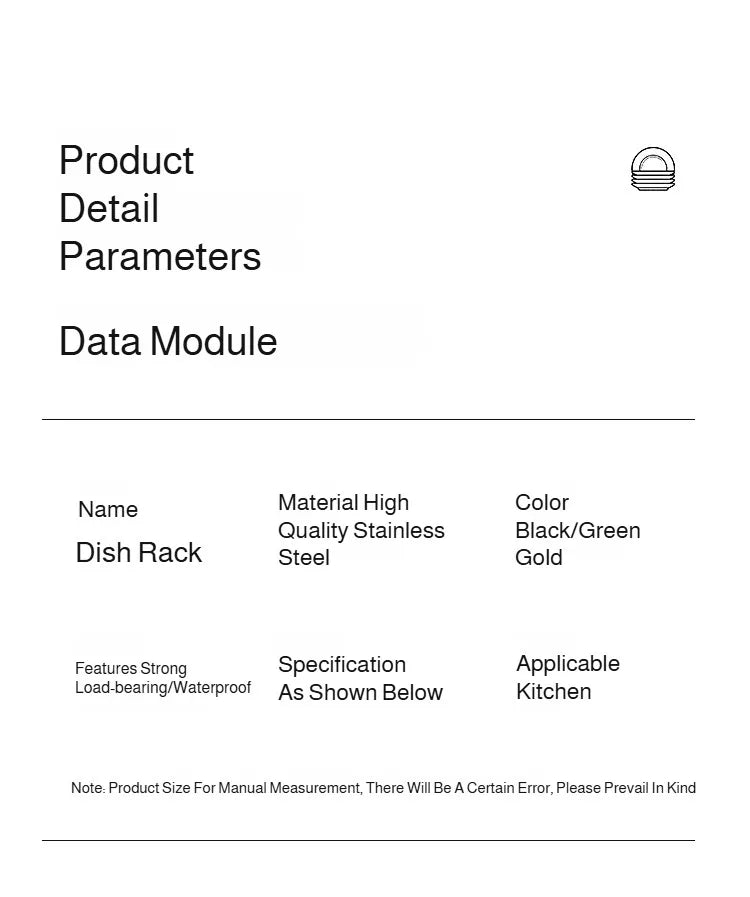 Product Detail Parameters

Data Module

Name
Dish Rack

Material High Quality Stainless Steel

Color Black/Green Gold

Features Strong Load-bearing/Waterproof

Specification As Shown Below

Applicable Kitchen

Note: Product Size For Manual Measurement, There Will Be A Certain Error, Please Prevail In Kind